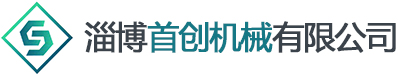 淄博首创机械有限公司